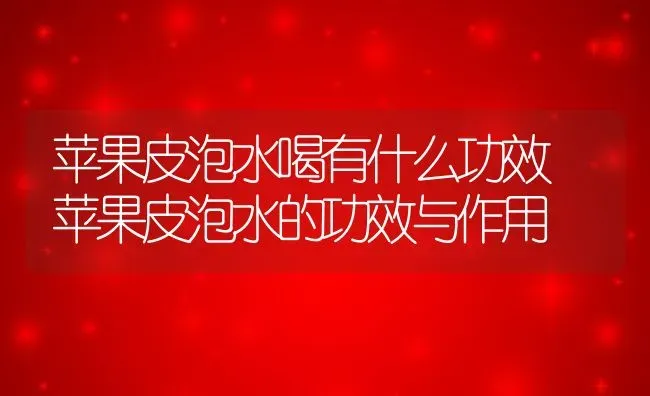 苹果皮泡水喝有什么功效
苹果皮泡水的功效与作用